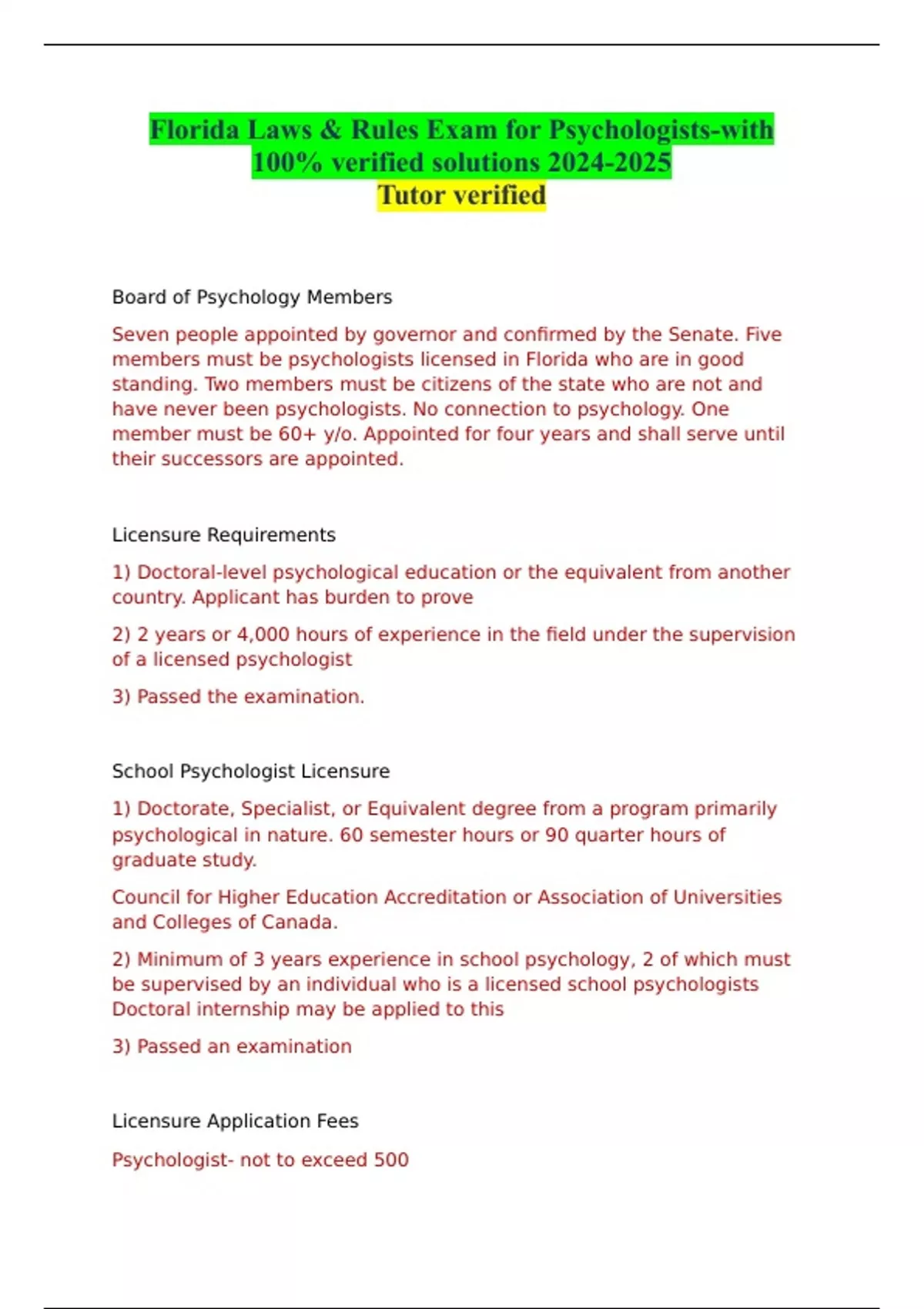 Florida Laws & Rules Exam for Psychologists-with 100% verified solutions 2024-2025
Tutor verified

Board of Psychology Members

Seven people appointed by governor and confirmed by the Senate. Five members must be psychologists licensed in Florida who are in good standing. Two members must be citizens of the state who are not and have never been psychologists. No connection to psychology. One member must be 60+ y/o. Appointed for four years and shall serve until their successors are appointed.

Licensure Requirements

1) Doctoral-level psychological education or the equivalent from another country. Applicant has burden to prove

2) 2 years or 4,000 hours of experience in the field under the supervision of a licensed psychologist

3) Passed the examination.

School Psychologist Licensure

1) Doctorate, Specialist, or Equivalent degree from a program primarily psychological in nature. 60 semester hours or 90 quarter hours of graduate study.

Council for Higher Education Accreditation or Association of Universities and Colleges of Canada.

2) Minimum of 3 years experience in school psychology, 2 of which must be supervised by an individual who is a licensed school psychologists Doctoral internship may be applied to this

3) Passed an examination

Licensure Application Fees

Psychologist- not to exceed 500